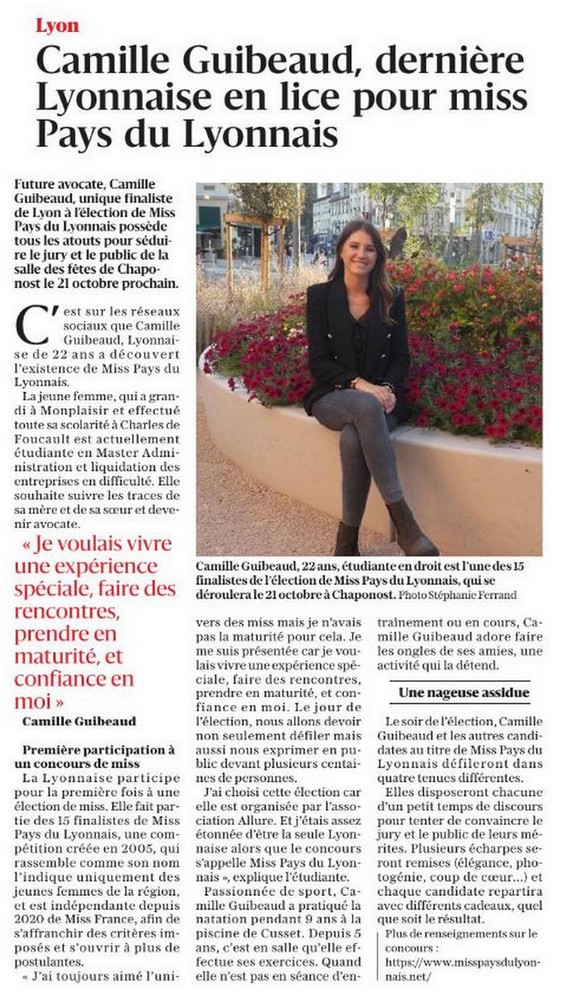 Lyon

Camille Guibeaud, dernière Lyonnaise en lice pour miss Pays du Lyonnais

Future avocate, Camille Guibeaud, unique finaliste de Lyon à l'élection de Miss Pays du Lyonnais possède tous les atouts pour séduire le jury et le public de la salle des fêtes de Chaponost le 21 octobre prochain.

C'est sur les réseaux sociaux que Camille Guibeaud, Lyonnaise de 22 ans a découvert l'existence de Miss Pays du Lyonnais.

La jeune femme, qui a grandi à Monplaisir et effectué toute sa scolarité à Charles de Foucault est actuellement étudiante en Master Administration et liquidation des entreprises en difficulté. Elle souhaite suivre les traces de sa mère et de sa sœur et devenir avocate.

« Je voulais vivre une expérience spéciale, faire des rencontres, prendre en maturité, et confiance en moi »

Camille Guibeaud

Première participation à un concours de miss

La Lyonnaise participe pour la première fois à une élection de miss. Elle fait partie des 15 finalistes de Miss Pays du Lyonnais, une compétition créée en 2005, qui rassemble comme son nom l'indique uniquement des jeunes femmes de la région, et est indépendante depuis 2020 de Miss France, afin de s'affranchir des critères imposés et s'ouvrir à plus de postulantes.

« J'ai toujours aimé l'univers des miss mais je n'avais pas la maturité pour cela. Je me suis présentée car je voulais vivre une expérience spéciale, faire des rencontres, prendre en maturité, et confiance en moi. Le jour de l'élection, nous allons devoir non seulement défiler mais aussi nous exprimer en public devant plusieurs centaines de personnes.

J'ai choisi cette élection car elle est organisée par l'association Allure. Et j'étais assez étonnée d'être la seule Lyonnaise alors que le concours s'appelle Miss Pays du Lyonnais », explique l'étudiante.

Passionnée de sport, Camille Guibeaud a pratiqué la natation pendant 9 ans à la piscine de Cusset. Depuis 5 ans, c'est en salle qu'elle effectue ses exercices. Quand elle n'est pas en séance d'entraînement ou en cours, Camille Guibeaud adore faire les ongles de ses amies, une activité qui la détend.

Camille Guibeaud, 22 ans, étudiante en droit est l'une des 15 finalistes de l'élection de Miss Pays du Lyonnais, qui se déroulera le 21 octobre à Chaponost. Photo Stéphanie Ferrand

Une nageuse assidue

Le soir de l'élection, Camille Guibeaud et les autres candidates au titre de Miss Pays du Lyonnais défileront dans quatre tenues différentes.

Elles disposeront chacune d'un petit temps de discours pour tenter de convaincre le jury et le public de leurs mérites. Plusieurs écharpes seront remises (élégance, photogénie, coup de cœur...) et chaque candidate repartira avec différents cadeaux, quel que soit le résultat.

Plus de renseignements sur le concours : https://www.misspaysdulyonnais.net/